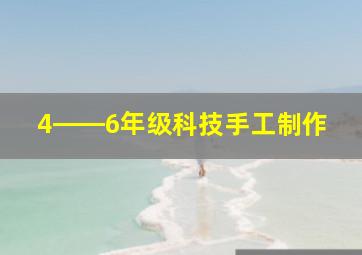 4——6年级科技手工制作